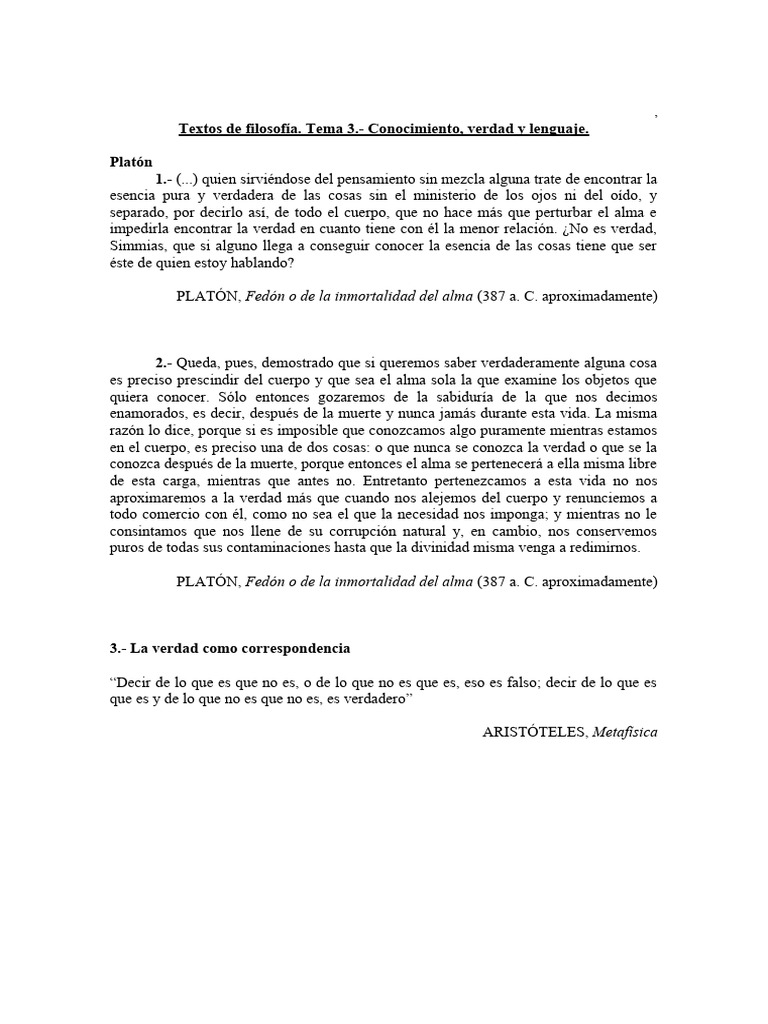 ,

Textos de filosofía. Tema 3.- Conocimiento, verdad y lenguaje.

Platón

1.- (...) quien sirviéndose del pensamiento sin mezcla alguna trate de encontrar la esencia pura y verdadera de las cosas sin el ministerio de los ojos ni del oído, y separado, por decirlo así, de todo el cuerpo, que no hace más que perturbar el alma e impedirla encontrar la verdad en cuanto tiene con él la menor relación. ¿No es verdad, Simmias, que si alguno llega a conseguir conocer la esencia de las cosas tiene que ser éste de quien estoy hablando?

PLATÓN, Fedón o de la inmortalidad del alma (387 a. C. aproximadamente)

2.- Queda, pues, demostrado que si queremos saber verdaderamente alguna cosa es preciso prescindir del cuerpo y que sea el alma sola la que examine los objetos que quiera conocer. Sólo entonces gozaremos de la sabiduría de la que nos decimos enamorados, es decir, después de la muerte y nunca jamás durante esta vida. La misma razón lo dice, porque si es imposible que conozcamos algo puramente mientras estamos en el cuerpo, es preciso una de dos cosas: o que nunca se conozca la verdad o que se la conozca después de la muerte, porque entonces el alma se pertenecerá a ella misma libre de esta carga, mientras que antes no. Entretanto pertenezcamos a esta vida no nos aproximaremos a la verdad más que cuando nos alejemos del cuerpo y renunciemos a todo comercio con él, como no sea el que la necesidad nos imponga; y mientras no le consintamos que nos llene de su corrupción natural y, en cambio, nos conservemos puros de todas sus contaminaciones hasta que la divinidad misma venga a redimirnos.

PLATÓN, Fedón o de la inmortalidad del alma (387 a. C. aproximadamente)

3.- La verdad como correspondencia

“Decir de lo que es que no es, o de lo que no es que es, eso es falso; decir de lo que es que es y de lo que no es que no es, es verdadero”

ARISTÓTELES, Metafísica